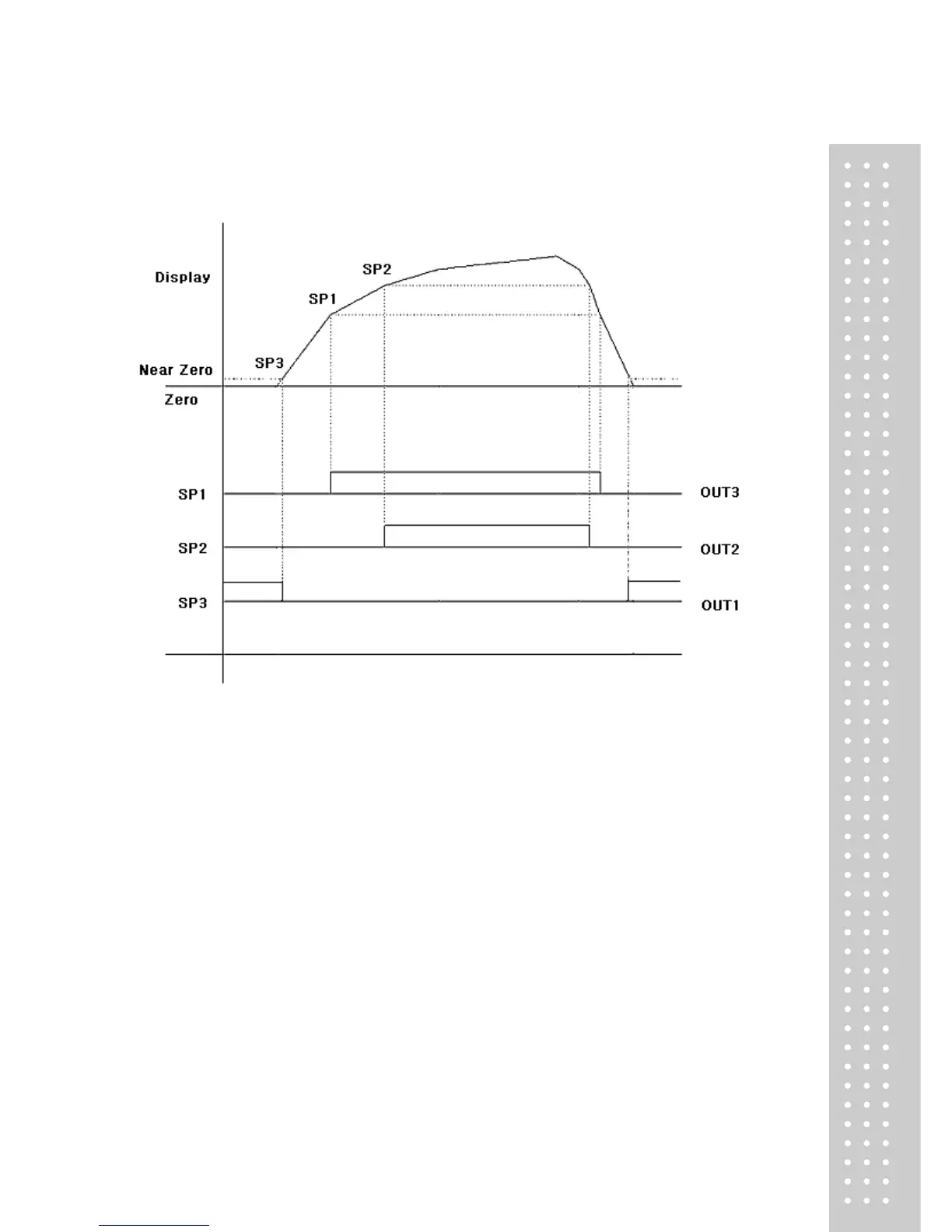 Display

SP2

SP1

SP3

Near Zero

Zero

SP1

OUT3

SP2

OUT2

SP3

OUT1